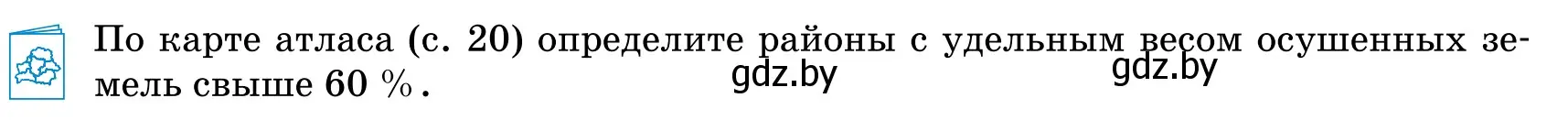 По карте атласа (с. 20) определите районы с удельным весом осушенных земель свыше 60 %.

gdz.by gdz.by